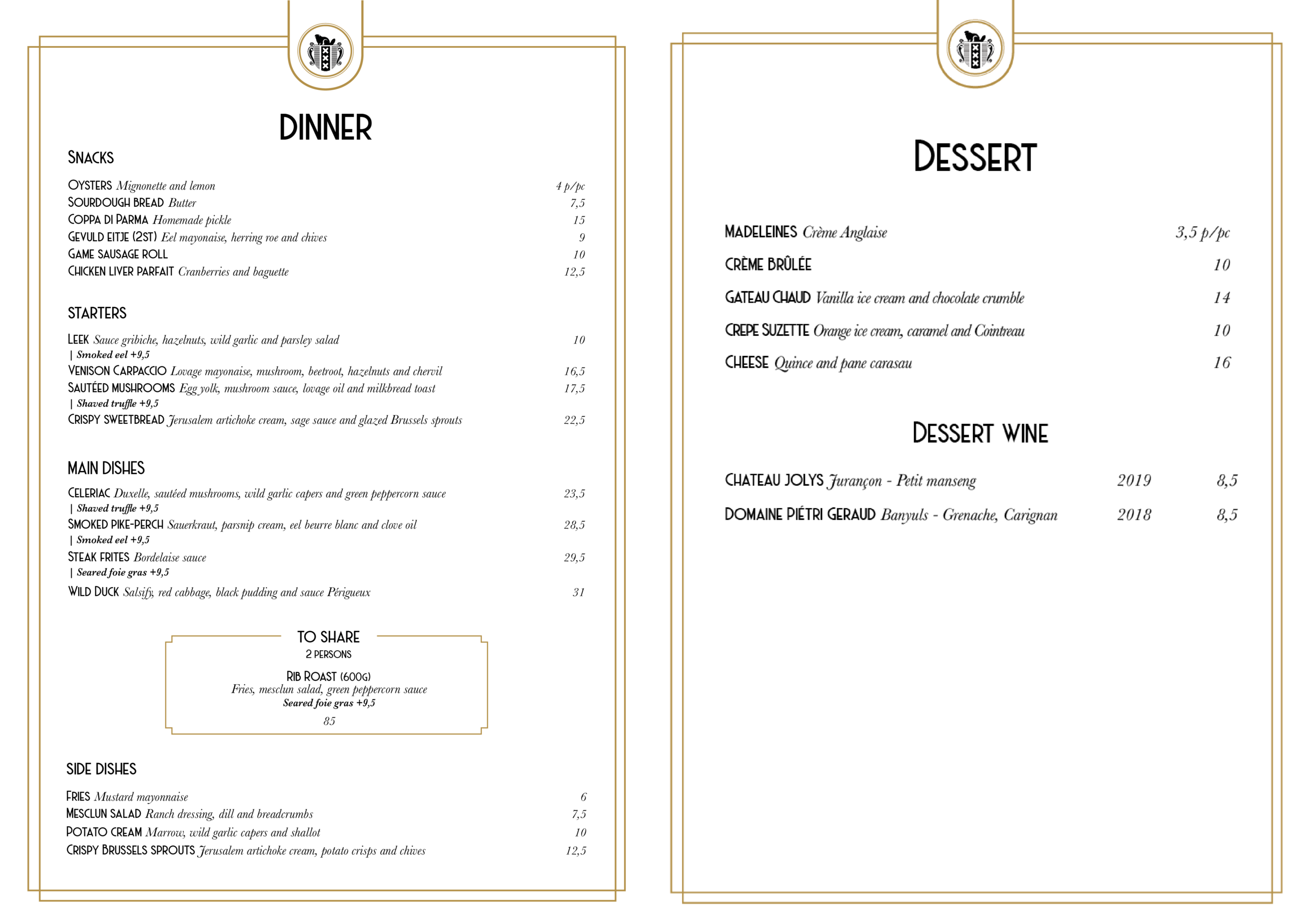 DINNER

SNACKS

OYSTERS Mignonette and lemon 4 p/pc
SOURDOUGH BREAD Butter 7,5
COPPA DI PARMA Homemade pickle 15
GEVULD EITJE (2ST) Eel mayonaise, herring roe and chives 9
GAME SAUSAGE ROLL 10
CHICKEN LIVER PARFAIT Cranberries and baguette 12,5

STARTERS

LEEK Sauce gribiche, hazelnuts, wild garlic and parsley salad 10
| Smoked eel +9,5
VENISON CARPACCIO Lovage mayonaise, mushroom, beetroot, hazelnuts and chervil 16,5
SAUTÉED MUSHROOMS Egg yolk, mushroom sauce, lovage oil and milkbread toast 17,5
| Shaved truffle +9,5
CRISPY SWEETBREAD Jerusalem artichoke cream, sage sauce and glazed Brussels sprouts 22,5

MAIN DISHES

CELERIAC Duxelle, sautéed mushrooms, wild garlic capers and green peppercorn sauce 23,5
| Shaved truffle +9,5
SMOKED PIKE-PERCH Sauerkraut, parsnip cream, eel beurre blanc and clove oil 28,5
| Smoked eel +9,5
STEAK FRITES Bordelaise sauce 29,5
| Seared foie gras +9,5
WILD DUCK Salsify, red cabbage, black pudding and sauce Périgueux 31

TO SHARE
2 PERSONS

RIB ROAST (600G)
Fries, mesclun salad, green peppercorn sauce
Seared foie gras +9,5
85

SIDE DISHES

FRIES Mustard mayonnaise 6
MESCLUN SALAD Ranch dressing, dill and breadcrumbs 7,5
POTATO CREAM Marrow, wild garlic capers and shallot 10
CRISPY BRUSSELS SPROUTS Jerusalem artichoke cream, potato crisps and chives 12,5

DESSERT

MADELEINES Crème Anglaise 3,5 p/pc
CRÈME BRÛLÉE 10
GATEAU CHAUD Vanilla ice cream and chocolate crumble 14
CREPE SUZETTE Orange ice cream, caramel and Cointreau 10
CHEESE Quince and pane carasau 16

DESSERT WINE

CHATEAU JOLYS Jurançon - Petit manseng 2019 8,5
DOMAINE PIÉTRI GERAUD Banyuls - Grenache, Carignan 2018 8,5